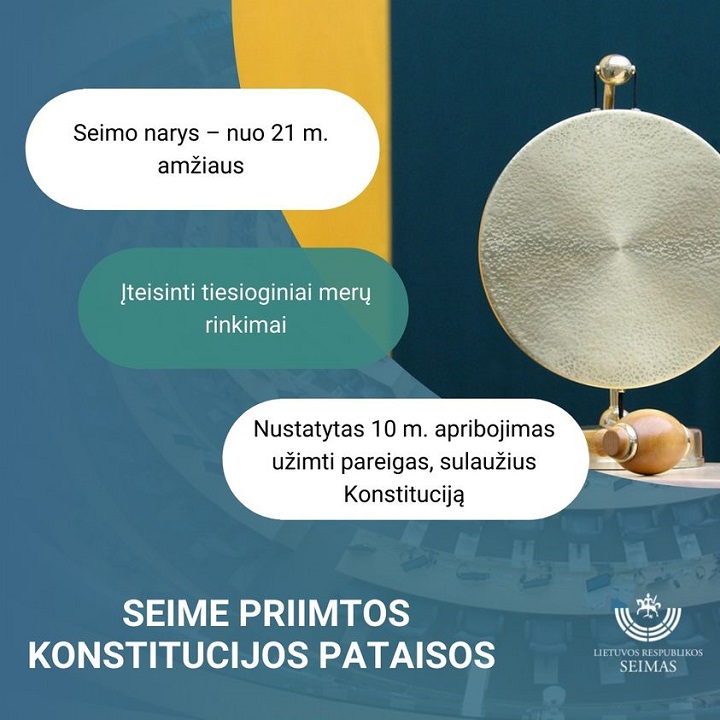 Seimo narys – nuo 21 m. amžiaus

Įteisinti tiesioginiai merų rinkimai

Nustatytas 10 m. apribojimas užimti pareigas, sulaužius Konstituciją

SEIME PRIIMTOS
KONSTITUCIJOS PATAISOS

LIETUVOS RESPUBLIKOS
SEIMAS